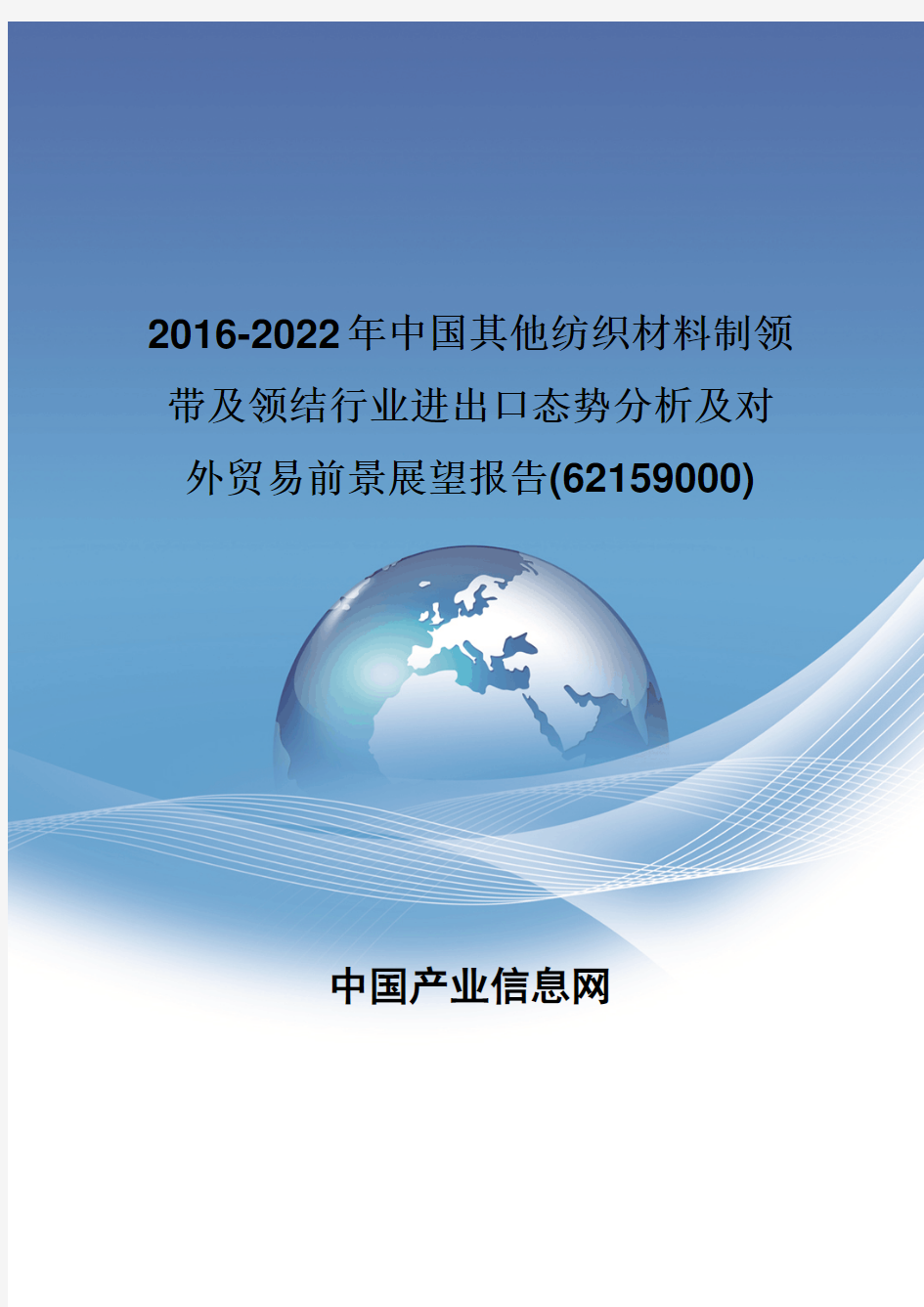 2016-2022年中国其他纺织材料制领带及领结行业进出口态势分析及对外贸易前景展望报告(62159000)

中国产业信息网